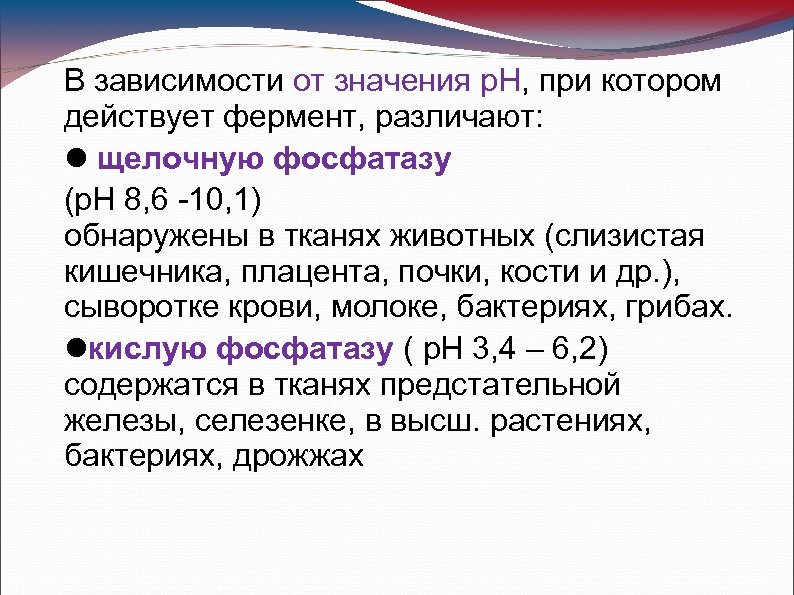 В зависимости от значения рН, при котором действует фермент, различают:

● щелочную фосфатазу

(рН 8,6 -10,1)
обнаружены в тканях животных (слизистая кишечника, плацента, почки, кости и др.), сыворотке крови, молоке, бактериях, грибах.

●кислую фосфатазу ( рН 3,4 – 6,2) содержатся в тканях предстательной железы, селезенке, в высш. растениях, бактериях, дрожжах